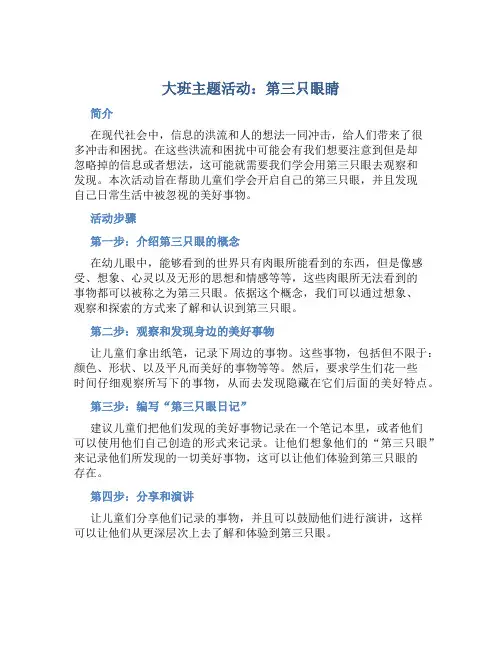 大班主题活动：第三只眼睛

简介

在现代社会中，信息的洪流和人的想法一同冲击，给人们带来了很多冲击和困扰。在这些洪流和困扰中可能会有我们想要注意到但是却忽略掉的信息或者想法，这可能就需要我们学会用第三只眼去观察和发现。本次活动旨在帮助儿童们学会开启自己的第三只眼，并且发现自己日常生活中被忽视的美好事物。

活动步骤

第一步：介绍第三只眼的概念

在幼儿眼中，能够看到的世界只有肉眼所能看到的东西，但是像感受、想象、心灵以及无形的思想和情感等等，这些肉眼所无法看到的事物都可以被称之为第三只眼。依据这个概念，我们可以通过想象、观察和探索的方式来了解和认识到第三只眼。

第二步：观察和发现身边的美好事物

让儿童们拿出纸笔，记录下周边的事物。这些事物，包括但不限于：颜色、形状、以及平凡而美好的事物等等。然后，要求学生们花一些时间仔细观察所写下的事物，从而去发现隐藏在它们后面的美好特点。

第三步：编写“第三只眼日记”

建议儿童们把他们发现的美好事物记录在一个笔记本里，或者他们可以使用他们自己创造的形式来记录。让他们想象他们的“第三只眼”来记录他们所发现的一切美好事物，这可以让他们体验到第三只眼的存在。

第四步：分享和演讲

让儿童们分享他们记录的事物，并且可以鼓励他们进行演讲，这样可以让他们从更深层次上去了解和体验到第三只眼。